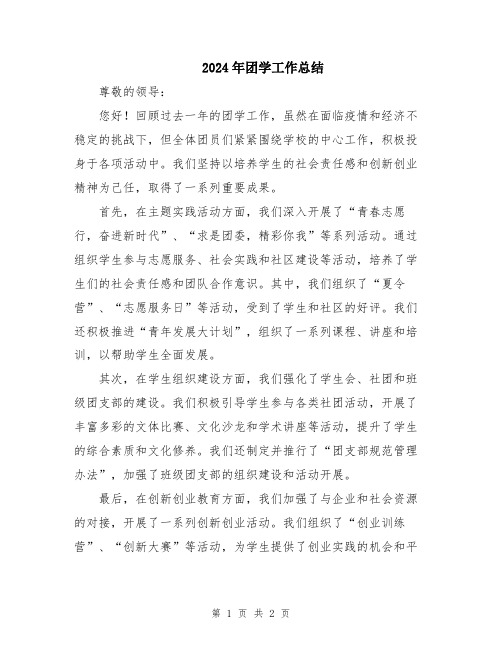 2024年团学工作总结

尊敬的领导：

您好！回顾过去一年的团学工作，虽然在面临疫情和经济不稳定的挑战下，但全体团员们紧紧围绕学校的中心工作，积极投身于各项活动中。我们坚持以培养学生的社会责任感和创新创业精神为己任，取得了一系列重要成果。

首先，在主题实践活动方面，我们深入开展了“青春志愿行，奋进新时代”、“求是团委，精彩你我”等系列活动。通过组织学生参与志愿服务、社会实践和社区建设等活动，培养了学生们的社会责任感和团队合作意识。其中，我们组织了“夏令营”、“志愿服务日”等活动，受到了学生和社区的好评。我们还积极推进“青年发展大计划”，组织了一系列课程、讲座和培训，以帮助学生全面发展。

其次，在学生组织建设方面，我们强化了学生会、社团和班级团支部的建设。我们积极引导学生参与各类社团活动，开展了丰富多彩的文体比赛、文化沙龙和学术讲座等活动，提升了学生的综合素质和文化修养。我们还制定并推行了“团支部规范管理办法”，加强了班级团支部的组织建设和活动开展。

最后，在创新创业教育方面，我们加强了与企业和社会资源的对接，开展了一系列创新创业活动。我们组织了“创业训练营”、“创新大赛”等活动，为学生提供了创业实践的机会和平

第 1 页 共 2 页